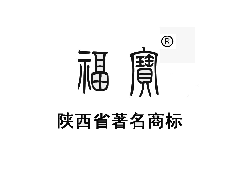 福寶®

陕西省著名商标